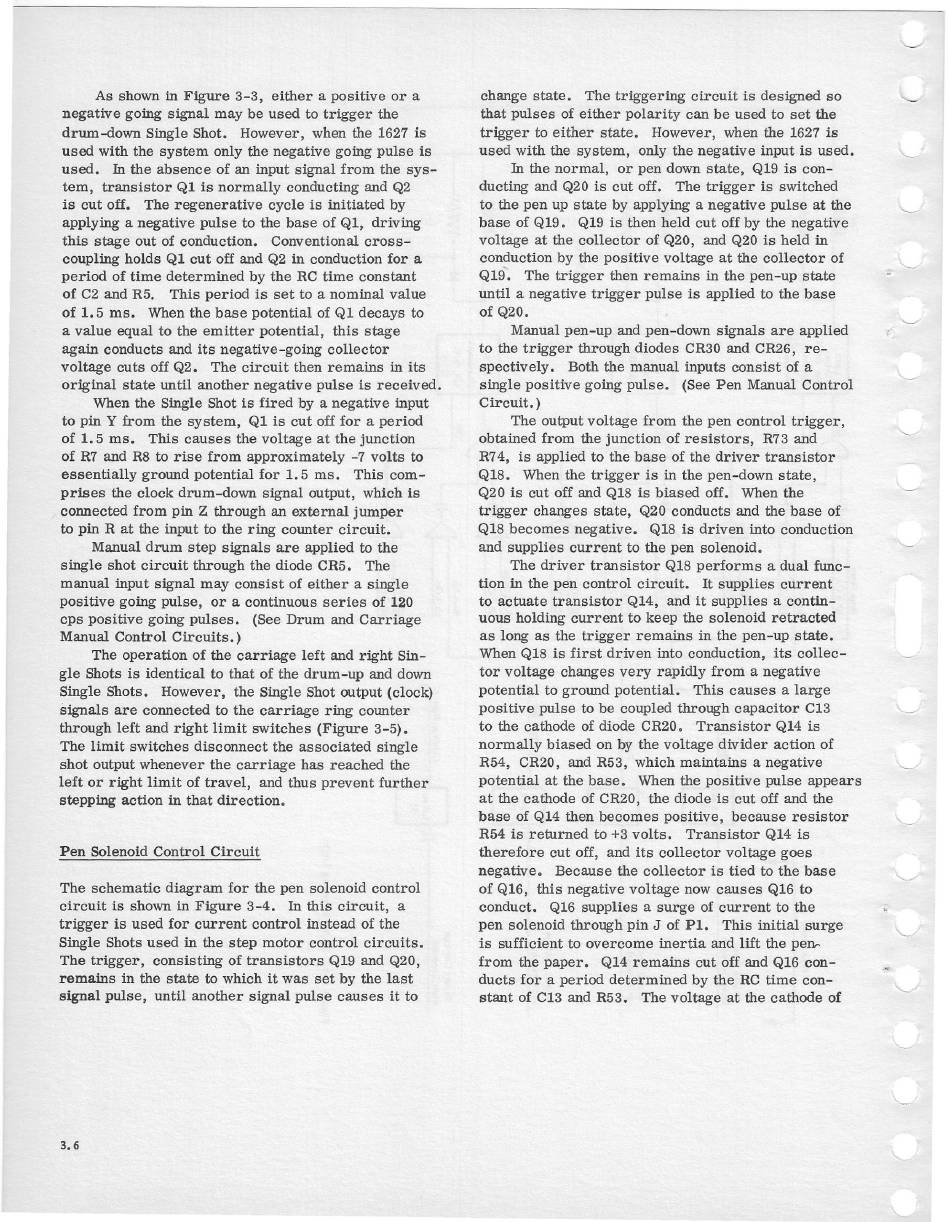 As shown in Figure 3-3, either a positive or a negative going signal may be used to trigger the drum-down Single Shot. However, when the 1627 is used with the system only the negative going pulse is used. In the absence of an input signal from the system, transistor Q1 is normally conducting and Q2 is cut off. The regenerative cycle is initiated by applying a negative pulse to the base of Q1, driving this stage out of conduction. Conventional cross-coupling holds Q1 cut off and Q2 in conduction for a period of time determined by the RC time constant of C2 and R5. This period is set to a nominal value of 1.5 ms. When the base potential of Q1 decays to a value equal to the emitter potential, this stage again conducts and its negative-going collector voltage cuts off Q2. The circuit then remains in its original state until another negative pulse is received.

When the Single Shot is fired by a negative input to pin Y from the system, Q1 is cut off for a period of 1.5 ms. This causes the voltage at the junction of R7 and R8 to rise from approximately -7 volts to essentially ground potential for 1.5 ms. This comprises the clock drum-down signal output, which is connected from pin Z through an external jumper to pin R at the input to the ring counter circuit.

Manual drum step signals are applied to the single shot circuit through the diode CR5. The manual input signal may consist of either a single positive going pulse, or a continuous series of 120 cps positive going pulses. (See Drum and Carriage Manual Control Circuits.)

The operation of the carriage left and right Single Shots is identical to that of the drum-up and down Single Shots. However, the Single Shot output (clock) signals are connected to the carriage ring counter through left and right limit switches (Figure 3-5). The limit switches disconnect the associated single shot output whenever the carriage has reached the left or right limit of travel, and thus prevent further stepping action in that direction.

Pen Solenoid Control Circuit

The schematic diagram for the pen solenoid control circuit is shown in Figure 3-4. In this circuit, a trigger is used for current control instead of the Single Shots used in the step motor control circuits. The trigger, consisting of transistors Q19 and Q20, remains in the state to which it was set by the last signal pulse, until another signal pulse causes it to change state. The triggering circuit is designed so that pulses of either polarity can be used to set the trigger to either state. However, when the 1627 is used with the system, only the negative input is used.

In the normal, or pen down state, Q19 is conducting and Q20 is cut off. The trigger is switched to the pen up state by applying a negative pulse at the base of Q19. Q19 is then held cut off by the negative voltage at the collector of Q20, and Q20 is held in conduction by the positive voltage at the collector of Q19. The trigger then remains in the pen-up state until a negative trigger pulse is applied to the base of Q20.

Manual pen-up and pen-down signals are applied to the trigger through diodes CR30 and CR26, respectively. Both the manual inputs consist of a single positive going pulse. (See Pen Manual Control Circuit.)

The output voltage from the pen control trigger, obtained from the junction of resistors, R73 and R74, is applied to the base of the driver transistor Q18. When the trigger is in the pen-down state, Q20 is cut off and Q18 is biased off. When the trigger changes state, Q20 conducts and the base of Q18 becomes negative. Q18 is driven into conduction and supplies current to the pen solenoid.

The driver transistor Q18 performs a dual function in the pen control circuit. It supplies current to actuate transistor Q14, and it supplies a continuous holding current to keep the solenoid retracted as long as the trigger remains in the pen-up state. When Q18 is first driven into conduction, its collector voltage changes very rapidly from a negative potential to ground potential. This causes a large positive pulse to be coupled through capacitor C13 to the cathode of diode CR20. Transistor Q14 is normally biased on by the voltage divider action of R54, CR20, and R53, which maintains a negative potential at the base. When the positive pulse appears at the cathode of CR20, the diode is cut off and the base of Q14 then becomes positive, because resistor R54 is returned to +3 volts. Transistor Q14 is therefore cut off, and its collector voltage goes negative. Because the collector is tied to the base of Q16, this negative voltage now causes Q16 to conduct. Q16 supplies a surge of current to the pen solenoid through pin J of P1. This initial surge is sufficient to overcome inertia and lift the pen from the paper. Q14 remains cut off and Q16 conducts for a period determined by the RC time constant of C13 and R53. The voltage at the cathode of

3.6